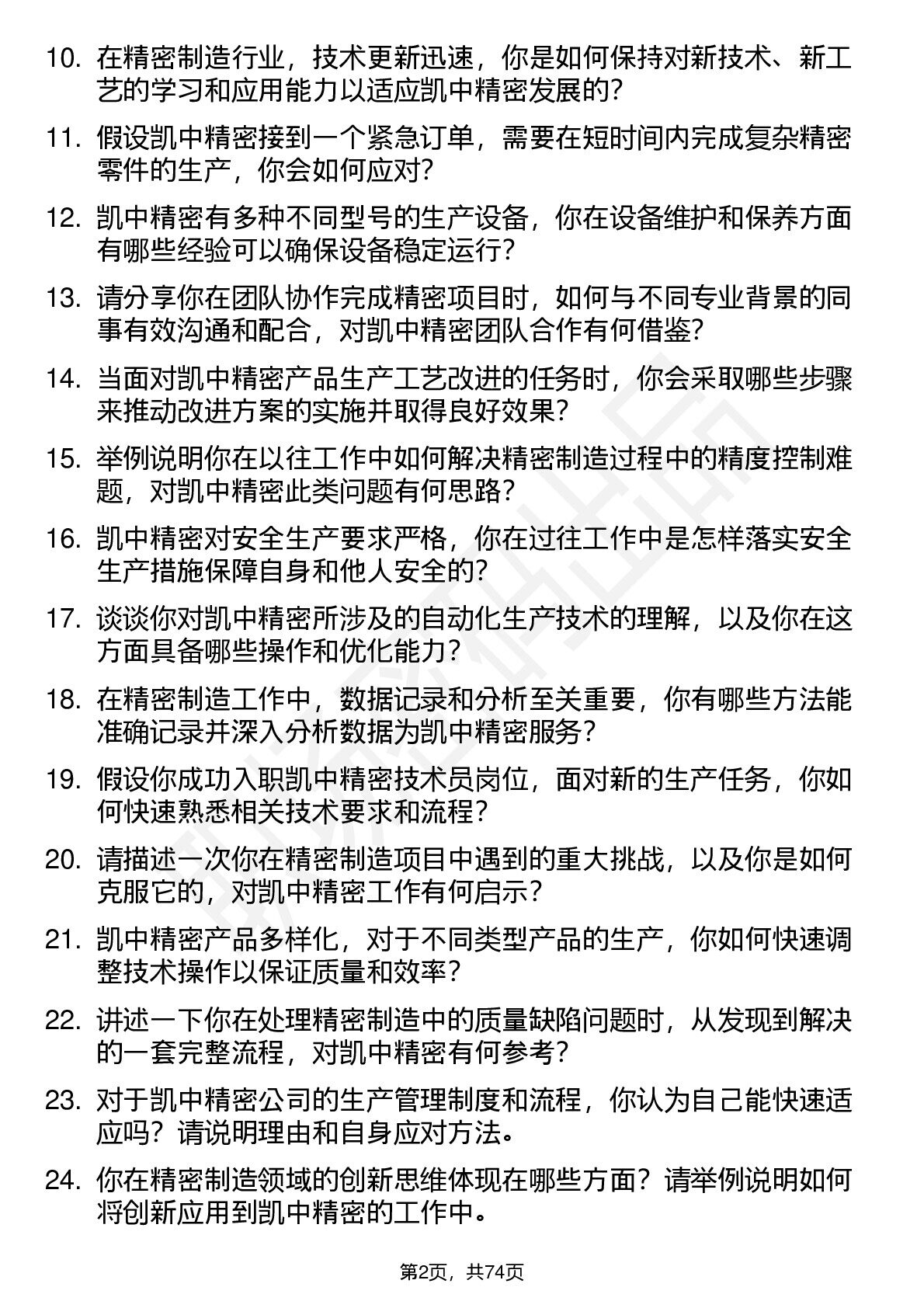 10. 在精密制造行业，技术更新迅速，你是如何保持对新技术、新工艺的学习和应用能力以适应凯中精密发展的?

11. 假设凯中精密接到一个紧急订单，需要在短时间内完成复杂精密零件的生产，你会如何应对?

12. 凯中精密有多种不同型号的生产设备，你在设备维护和保养方面有哪些经验可以确保设备稳定运行?

13. 请分享你在团队协作完成精密项目时，如何与不同专业背景的同事有效沟通和配合，对凯中精密团队合作有何借鉴?

14. 当面对凯中精密产品生产工艺改进的任务时，你会采取哪些步骤来推动改进方案的实施并取得良好效果?

15. 举例说明你在以往工作中如何解决精密制造过程中的精度控制难题，对凯中精密此类问题有何思路?

16. 凯中精密对安全生产要求严格，你在过往工作中是怎样落实安全生产措施保障自身和他人安全的?

17. 谈谈你对凯中精密所涉及的自动化生产技术的理解，以及你在这方面具备哪些操作和优化能力?

18. 在精密制造工作中，数据记录和分析至关重要，你有哪些方法能准确记录并深入分析数据为凯中精密服务?

19. 假设你成功入职凯中精密技术员岗位，面对新的生产任务，你如何快速熟悉相关技术要求和流程?

20. 请描述一次你在精密制造项目中遇到的重大挑战，以及你是如何克服它的，对凯中精密工作有何启示?

21. 凯中精密产品多样化，对于不同类型产品的生产，你如何快速调整技术操作以保证质量和效率?

22. 讲述一下你在处理精密制造中的质量缺陷问题时，从发现到解决的一套完整流程，对凯中精密有何参考?

23. 对于凯中精密公司的生产管理制度和流程，你认为自己能快速适应吗？请说明理由和自身应对方法。

24. 你在精密制造领域的创新思维体现在哪些方面？请举例说明如何将创新应用到凯中精密的工作中。

第2页，共74页